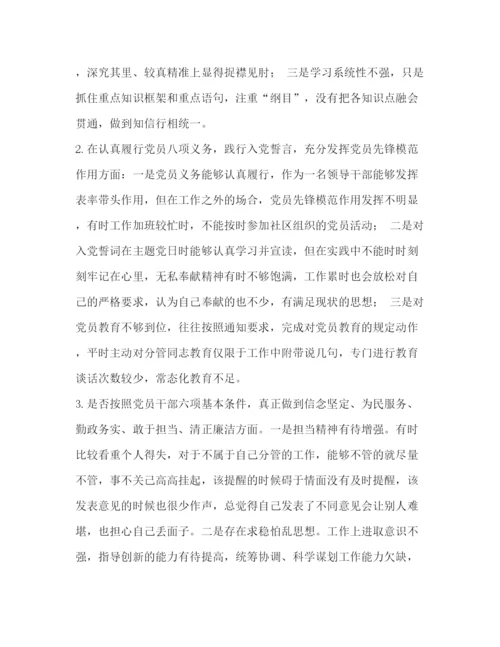 ，深究其里、较真精准上显得捉襟见肘； 三是学习系统性不强，只是抓住重点知识框架和重点语句，注重“纲目”，没有把各知识点融会贯通，做到知信行相统一。

2.在认真履行党员八项义务，践行入党誓言，充分发挥党员先锋模范作用方面：一是党员义务能够认真履行，作为一名领导干部能够发挥表率带头作用，但在工作之外的场合，党员先锋模范作用发挥不明显，有时工作加班较忙时，不能按时参加社区组织的党员活动； 二是对入党誓词在主题党日时能够认真学习并宣读，但在实践中不能时时刻刻牢记在心里，无私奉献精神有时不够饱满，工作累时也会放松对自己的严格要求，认为自己奉献的也不少，有满足现状的思想； 三是对党员教育不够到位，往往按照通知要求，完成对党员教育的规定动作，平时主动对分管同志教育仅限于工作中附带说几句，专门进行教育谈话次数较少，常态化教育不足。

3.是否按照党员干部六项基本条件，真正做到信念坚定、为民服务、勤政务实、敢于担当、清正廉洁方面。一是担当精神有待增强。有时比较看重个人得失，对于不属于自己分管的工作，能够不管的就尽量不管，事不关己高高挂起，该提醒的时候碍于情面没有及时提醒，该发表意见的时候也很少作声，总觉得自己发表了不同意见会让别人难堪，也担心自己丢面子。二是存在求稳怕乱思想。工作上进取意识不强，指导创新的能力有待提高，统筹协调、科学谋划工作能力欠缺，